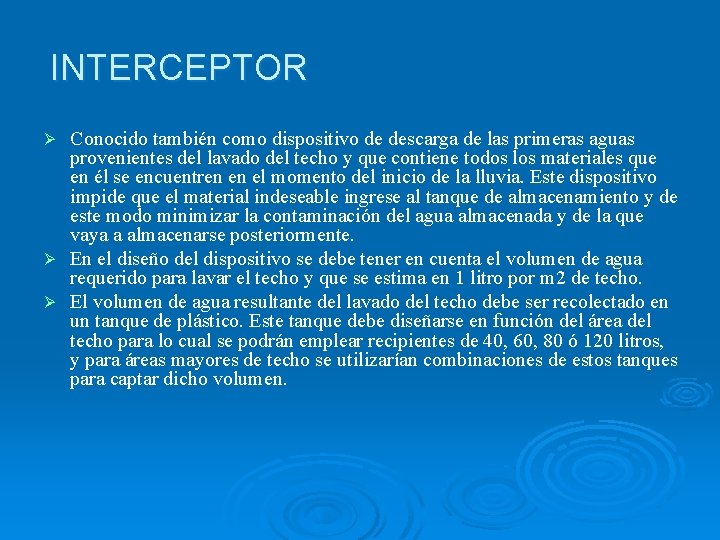 INTERCEPTOR

➢ Conocido también como dispositivo de descarga de las primeras aguas provenientes del lavado del techo y que contiene todos los materiales que en él se encuentren en el momento del inicio de la lluvia. Este dispositivo impide que el material indeseable ingrese al tanque de almacenamiento y de este modo minimizar la contaminación del agua almacenada y de la que vaya a almacenarse posteriormente.

➢ En el diseño del dispositivo se debe tener en cuenta el volumen de agua requerido para lavar el techo y que se estima en 1 litro por m2 de techo.

➢ El volumen de agua resultante del lavado del techo debe ser recolectado en un tanque de plástico. Este tanque debe diseñarse en función del área del techo para lo cual se podrán emplear recipientes de 40, 60, 80 ó 120 litros, y para áreas mayores de techo se utilizarían combinaciones de estos tanques para captar dicho volumen.